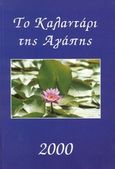 Το Καλαντάρι της Αγάπης

2000